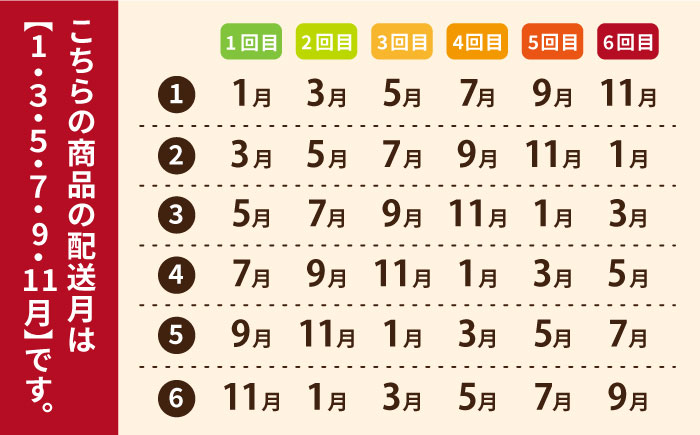 こちらの商品の配送月は【1・3・5・7・9・11月】です。

| | 1回目 | 2回目 | 3回目 | 4回目 | 5回目 | 6回目 |
|---|---|---|---|---|---|---|
| 1 | 1月 | 3月 | 5月 | 7月 | 9月 | 11月 |
| 2 | 3月 | 5月 | 7月 | 9月 | 11月 | 1月 |
| 3 | 5月 | 7月 | 9月 | 11月 | 1月 | 3月 |
| 4 | 7月 | 9月 | 11月 | 1月 | 3月 | 5月 |
| 5 | 9月 | 11月 | 1月 | 3月 | 5月 | 7月 |
| 6 | 11月 | 1月 | 3月 | 5月 | 7月 | 9月 |